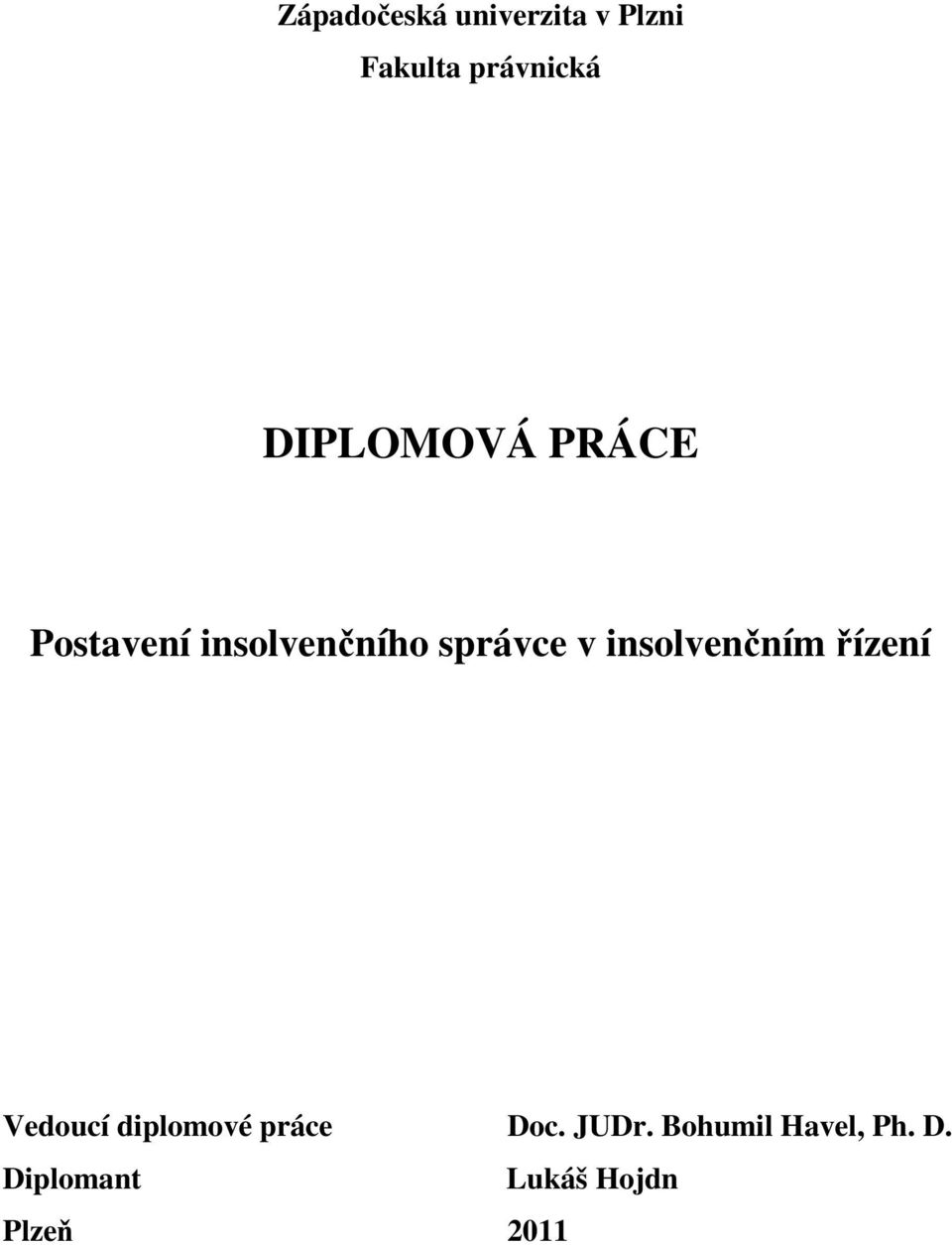 Západočeská univerzita v Plzni

Fakulta právnická

DIPLOMOVÁ PRÁCE

Postavení insolvenčního správce v insolvenčním řízení

Vedoucí diplomové práce Doc. JUDr. Bohumil Havel, Ph. D.

Diplomant Lukáš Hojdn

Plzeň 2011